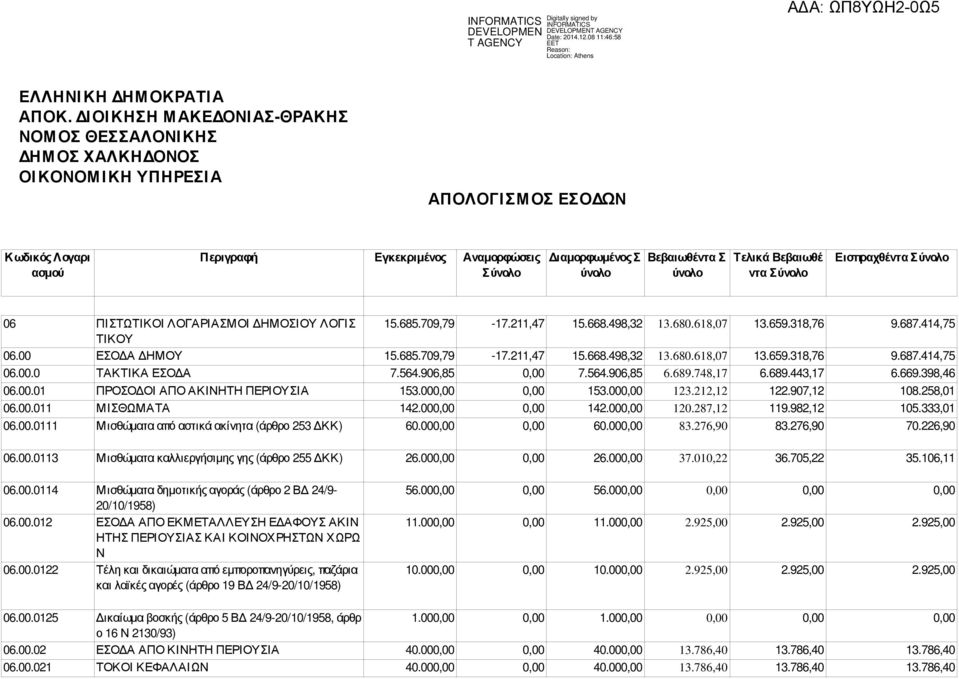 ΑΔΑ: ΩΠ8ΥΩΗ2-0Ω5

INFORMATICS DEVELOPMEN T AGENCY
Digitally signed by INFORMATICS DEVELOPMENT AGENCY
Date: 2014.12.08 11:46:58 EET
Reason:
Location: Athens

ΕΛΛΗΝΙΚΗ ΔΗΜΟΚΡΑΤΙΑ
ΑΠΟΚ. ΔΙΟΙΚΗΣΗ ΜΑΚΕΔΟΝΙΑΣ-ΘΡΑΚΗΣ
ΝΟΜΟΣ ΘΕΣΣΑΛΟΝΙΚΗΣ
ΔΗΜΟΣ ΧΑΛΚΗΔΟΝΟΣ
ΟΙΚΟΝΟΜΙΚΗ ΥΠΗΡΕΣΙΑ

ΑΠΟΛΟΓΙΣΜΟΣ ΕΣΟΔΩΝ

| Κωδικός Λογαριασμού | Περιγραφή | Εγκεκριμένος | Αναμορφώσεις Σύνολο | Διαμορφωμένος Σύνολο | Βεβαιωθέντα Σύνολο | Τελικά Βεβαιωθέντα Σύνολο | Εισπραχθέντα Σύνολο |
|---|---|---|---|---|---|---|---|
| 06 | ΠΙΣΤΩΤΙΚΟΙ ΛΟΓΑΡΙΑΣΜΟΙ ΔΗΜΟΣΙΟΥ ΛΟΓΙΣΤΙΚΟΥ | 15.685.709,79 | -17.211,47 | 15.668.498,32 | 13.680.618,07 | 13.659.318,76 | 9.687.414,75 |
| 06.00 | ΕΣΟΔΑ ΔΗΜΟΥ | 15.685.709,79 | -17.211,47 | 15.668.498,32 | 13.680.618,07 | 13.659.318,76 | 9.687.414,75 |
| 06.00.0 | ΤΑΚΤΙΚΑ ΕΣΟΔΑ | 7.564.906,85 | 0,00 | 7.564.906,85 | 6.689.748,17 | 6.689.443,17 | 6.669.398,46 |
| 06.00.01 | ΠΡΟΣΟΔΟΙ ΑΠΟ ΑΚΙΝΗΤΗ ΠΕΡΙΟΥΣΙΑ | 153.000,00 | 0,00 | 153.000,00 | 123.212,12 | 122.907,12 | 108.258,01 |
| 06.00.011 | ΜΙΣΘΩΜΑΤΑ | 142.000,00 | 0,00 | 142.000,00 | 120.287,12 | 119.982,12 | 105.333,01 |
| 06.00.0111 | Μισθώματα από αστικά ακίνητα (άρθρο 253 ΔΚΚ) | 60.000,00 | 0,00 | 60.000,00 | 83.276,90 | 83.276,90 | 70.226,90 |
| 06.00.0113 | Μισθώματα καλλιεργήσιμης γης (άρθρο 255 ΔΚΚ) | 26.000,00 | 0,00 | 26.000,00 | 37.010,22 | 36.705,22 | 35.106,11 |
| 06.00.0114 | Μισθώματα δημοτικής αγοράς (άρθρο 2 ΒΔ 24/9-20/10/1958) | 56.000,00 | 0,00 | 56.000,00 | 0,00 | 0,00 | 0,00 |
| 06.00.012 | ΕΣΟΔΑ ΑΠΟ ΕΚΜΕΤΑΛΛΕΥΣΗ ΕΔΑΦΟΥΣ ΑΚΙΝΗΤΗΣ ΠΕΡΙΟΥΣΙΑΣ ΚΑΙ ΚΟΙΝΟΧΡΗΣΤΩΝ ΧΩΡΩΝ | 11.000,00 | 0,00 | 11.000,00 | 2.925,00 | 2.925,00 | 2.925,00 |
| 06.00.0122 | Τέλη και δικαιώματα από εμποροπανηγύρεις, παζάρια και λαϊκές αγορές (άρθρο 19 ΒΔ 24/9-20/10/1958) | 10.000,00 | 0,00 | 10.000,00 | 2.925,00 | 2.925,00 | 2.925,00 |
| 06.00.0125 | Δικαίωμα βοσκής (άρθρο 5 ΒΔ 24/9-20/10/1958, άρθρο 16 Ν 2130/93) | 1.000,00 | 0,00 | 1.000,00 | 0,00 | 0,00 | 0,00 |
| 06.00.02 | ΕΣΟΔΑ ΑΠΟ ΚΙΝΗΤΗ ΠΕΡΙΟΥΣΙΑ | 40.000,00 | 0,00 | 40.000,00 | 13.786,40 | 13.786,40 | 13.786,40 |
| 06.00.021 | ΤΟΚΟΙ ΚΕΦΑΛΑΙΩΝ | 40.000,00 | 0,00 | 40.000,00 | 13.786,40 | 13.786,40 | 13.786,40 |